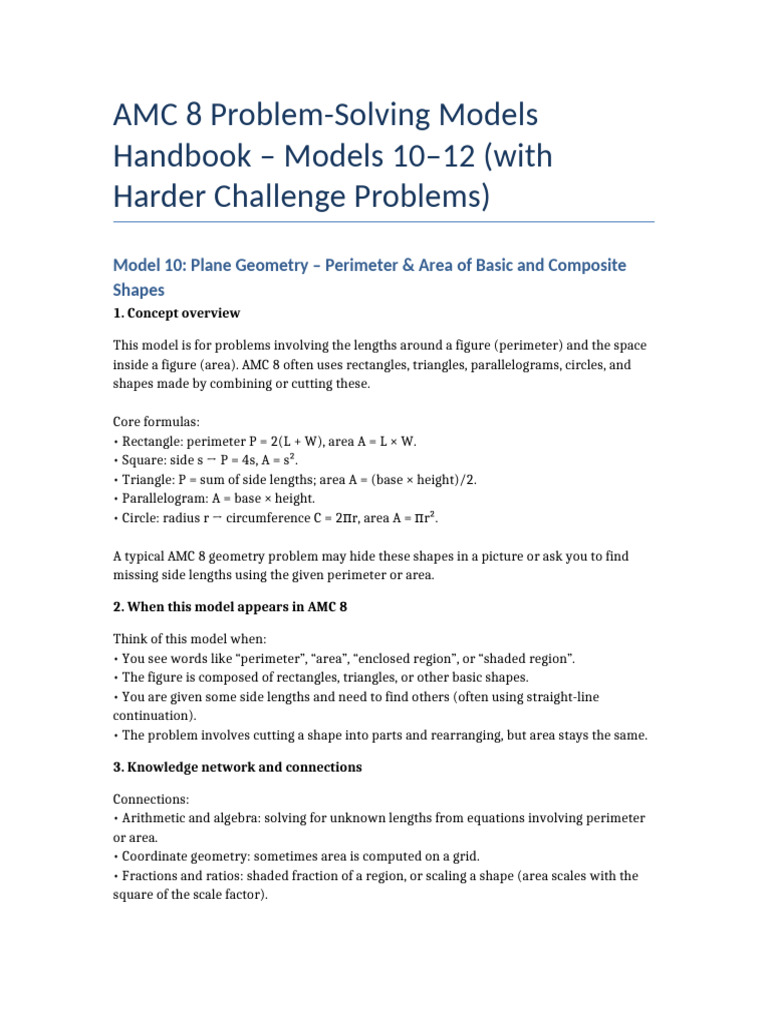 AMC 8 Problem-Solving Models Handbook – Models 10–12 (with Harder Challenge Problems)

Model 10: Plane Geometry – Perimeter & Area of Basic and Composite Shapes

1. Concept overview

This model is for problems involving the lengths around a figure (perimeter) and the space inside a figure (area). AMC 8 often uses rectangles, triangles, parallelograms, circles, and shapes made by combining or cutting these.

Core formulas:
• Rectangle: perimeter P = 2(L + W), area A = L × W.
• Square: side s → P = 4s, A = s².
• Triangle: P = sum of side lengths; area A = (base × height)/2.
• Parallelogram: A = base × height.
• Circle: radius r → circumference C = 2πr, area A = πr².

A typical AMC 8 geometry problem may hide these shapes in a picture or ask you to find missing side lengths using the given perimeter or area.

2. When this model appears in AMC 8

Think of this model when:
• You see words like “perimeter”, “area”, “enclosed region”, or “shaded region”.
• The figure is composed of rectangles, triangles, or other basic shapes.
• You are given some side lengths and need to find others (often using straight-line continuation).
• The problem involves cutting a shape into parts and rearranging, but area stays the same.

3. Knowledge network and connections

Connections:
• Arithmetic and algebra: solving for unknown lengths from equations involving perimeter or area.
• Coordinate geometry: sometimes area is computed on a grid.
• Fractions and ratios: shaded fraction of a region, or scaling a shape (area scales with the square of the scale factor).